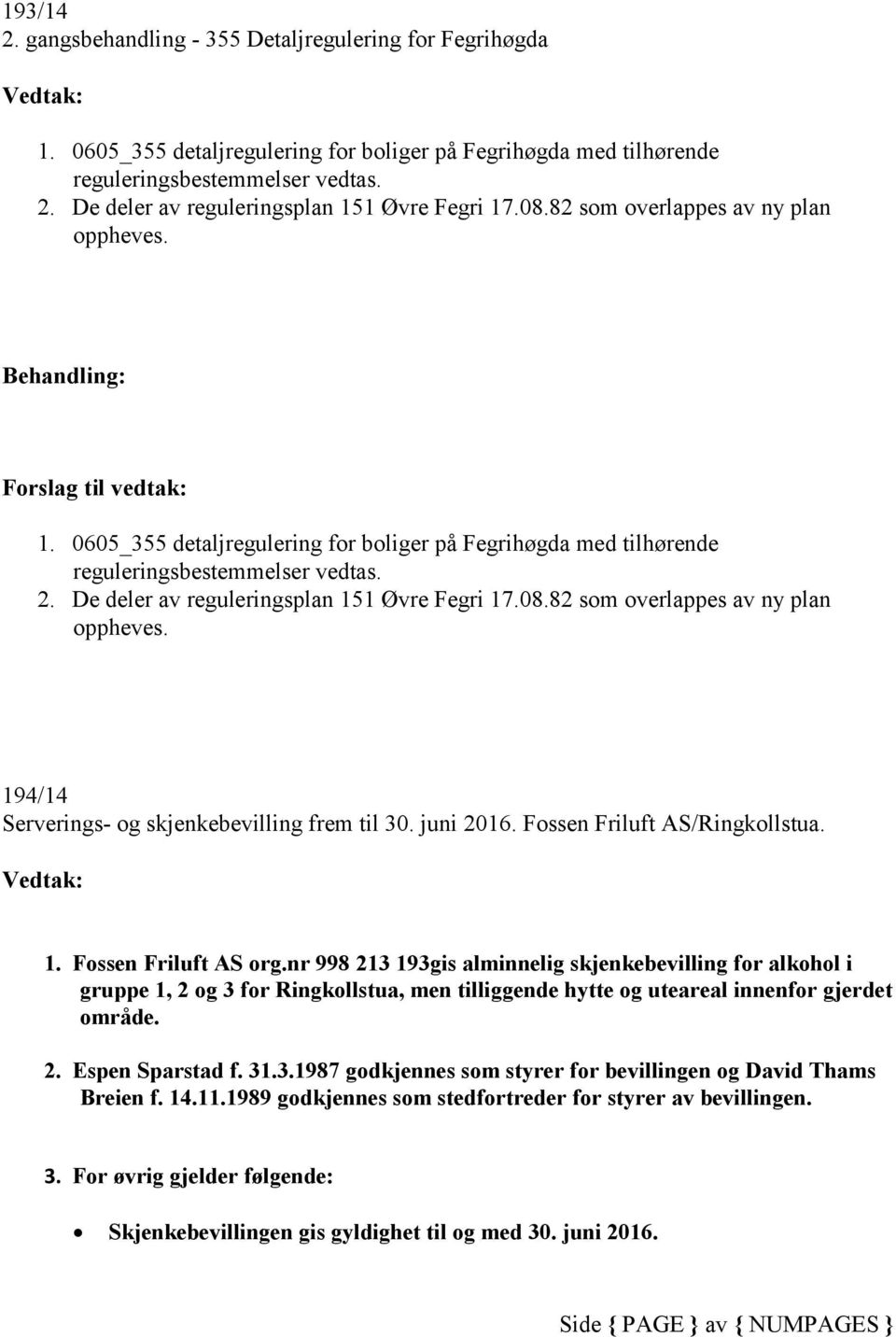 193/14
2. gangsbehandling - 355 Detaljregulering for Fegrihøgda

Vedtak:

1. 0605_355 detaljregulering for boliger på Fegrihøgda med tilhørende reguleringsbestemmelser vedtas.
2. De deler av reguleringsplan 151 Øvre Fegri 17.08.82 som overlappes av ny plan oppheves.

Behandling:

Forslag til vedtak:

1. 0605_355 detaljregulering for boliger på Fegrihøgda med tilhørende reguleringsbestemmelser vedtas.
2. De deler av reguleringsplan 151 Øvre Fegri 17.08.82 som overlappes av ny plan oppheves.

194/14
Serverings- og skjenkebevilling frem til 30. juni 2016. Fossen Friluft AS/Ringkollstua.

Vedtak:

1. Fossen Friluft AS org.nr 998 213 193gis alminnelig skjenkebevilling for alkohol i gruppe 1, 2 og 3 for Ringkollstua, men tilliggende hytte og uteareal innenfor gjerdet område.

2. Espen Sparstad f. 31.3.1987 godkjennes som styrer for bevillingen og David Thams Breien f. 14.11.1989 godkjennes som stedfortreder for styrer av bevillingen.

3. For øvrig gjelder følgende:

• Skjenkebevillingen gis gyldighet til og med 30. juni 2016.

Side { PAGE } av { NUMPAGES }